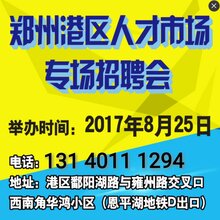 郑州港区人才市场
专场招聘会

举办时间：2017年8月25日

电话：131 4011 1294

地址：港区鄱阳湖路与雍州路交叉口西南角华鸿小区（恩平湖地铁D出口）